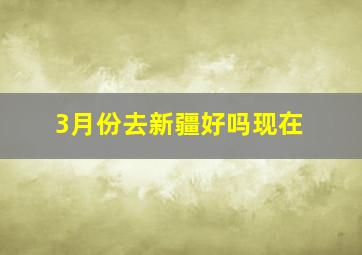 3月份去新疆好吗现在